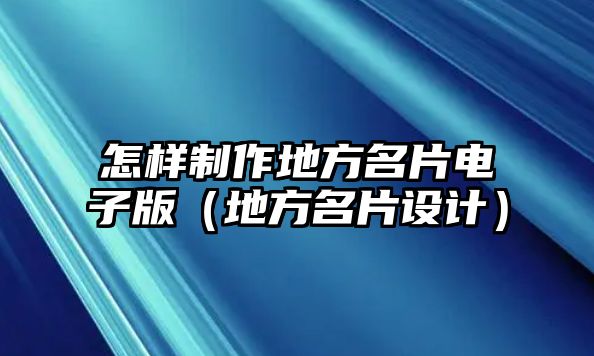 怎样制作地方名片电子版（地方名片设计）